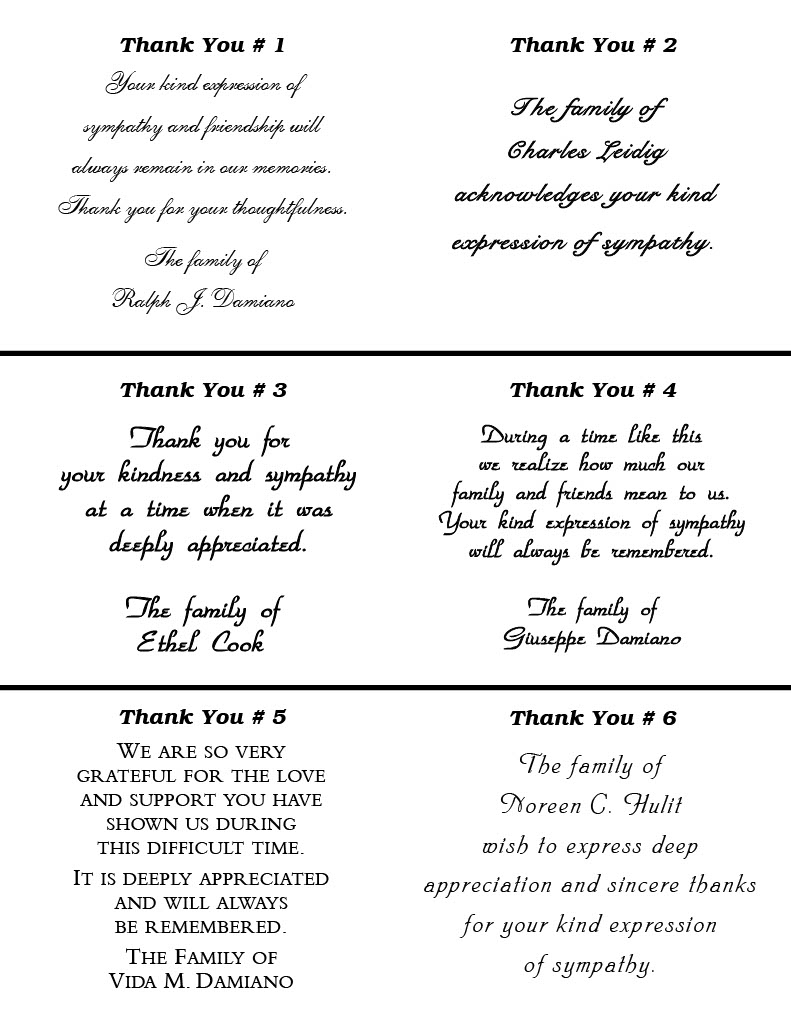 Thank You # 1

Your kind expression of sympathy and friendship will always remain in our memories. Thank you for your thoughtfulness.

The family of
Ralph J. Damiano

Thank You # 2

The family of
Charles Leidig
acknowledges your kind
expression of sympathy.

Thank You # 3

Thank you for
your kindness and sympathy
at a time when it was
deeply appreciated.

The family of
Ethel Cook

Thank You # 4

During a time like this
we realize how much our
family and friends mean to us.
Your kind expression of sympathy
will always be remembered.

The family of
Giuseppe Damiano

Thank You # 5

We are so very grateful for the love and support you have shown us during this difficult time.

It is deeply appreciated and will always be remembered.

The Family of
Vida M. Damiano

Thank You # 6

The family of
Noreen C. Hulit
wish to express deep
appreciation and sincere thanks
for your kind expression
of sympathy.